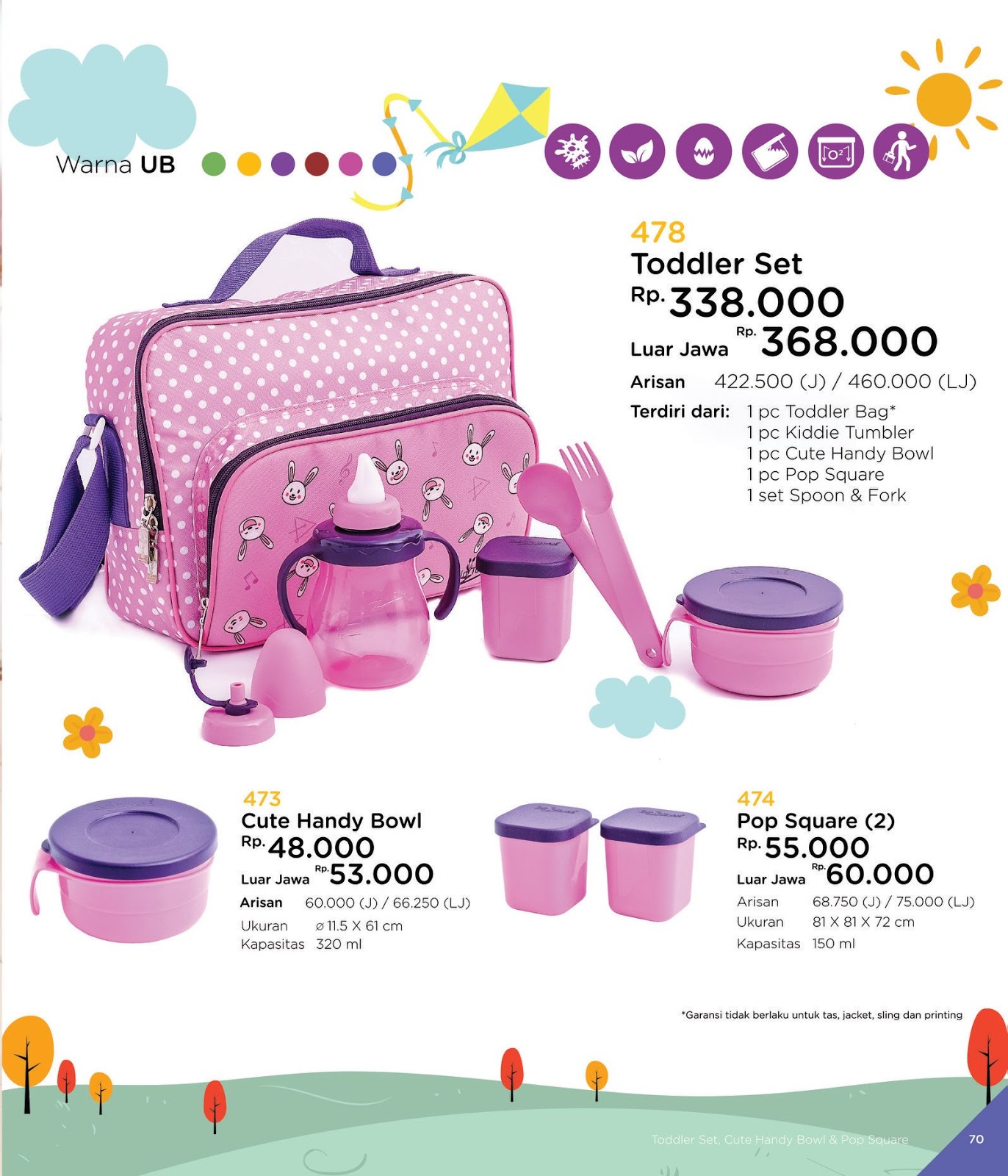 Warna UB

478
Toddler Set
Rp. 338.000
Luar Jawa Rp. 368.000
Arisan 422.500 (J) / 460.000 (LJ)
Terdiri dari: 1 pc Toddler Bag*
1 pc Kiddie Tumbler
1 pc Cute Handy Bowl
1 pc Pop Square
1 set Spoon & Fork

473
Cute Handy Bowl
Rp. 48.000
Luar Jawa Rp. 53.000
Arisan 60.000 (J) / 66.250 (LJ)
Ukuran ø 11.5 X 61 cm
Kapasitas 320 ml

474
Pop Square (2)
Rp. 55.000
Luar Jawa Rp. 60.000
Arisan 68.750 (J) / 75.000 (LJ)
Ukuran 81 X 81 X 72 cm
Kapasitas 150 ml

*Garansi tidak berlaku untuk tas, jacket, sling dan printing

Toddler Set, Cute Handy Bowl & Pop Square 70